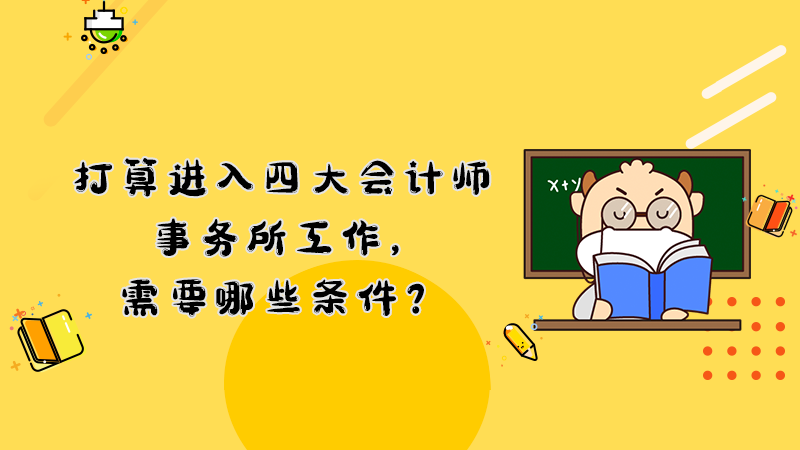 打算进入四大会计师事务所工作，需要哪些条件？

X+Y